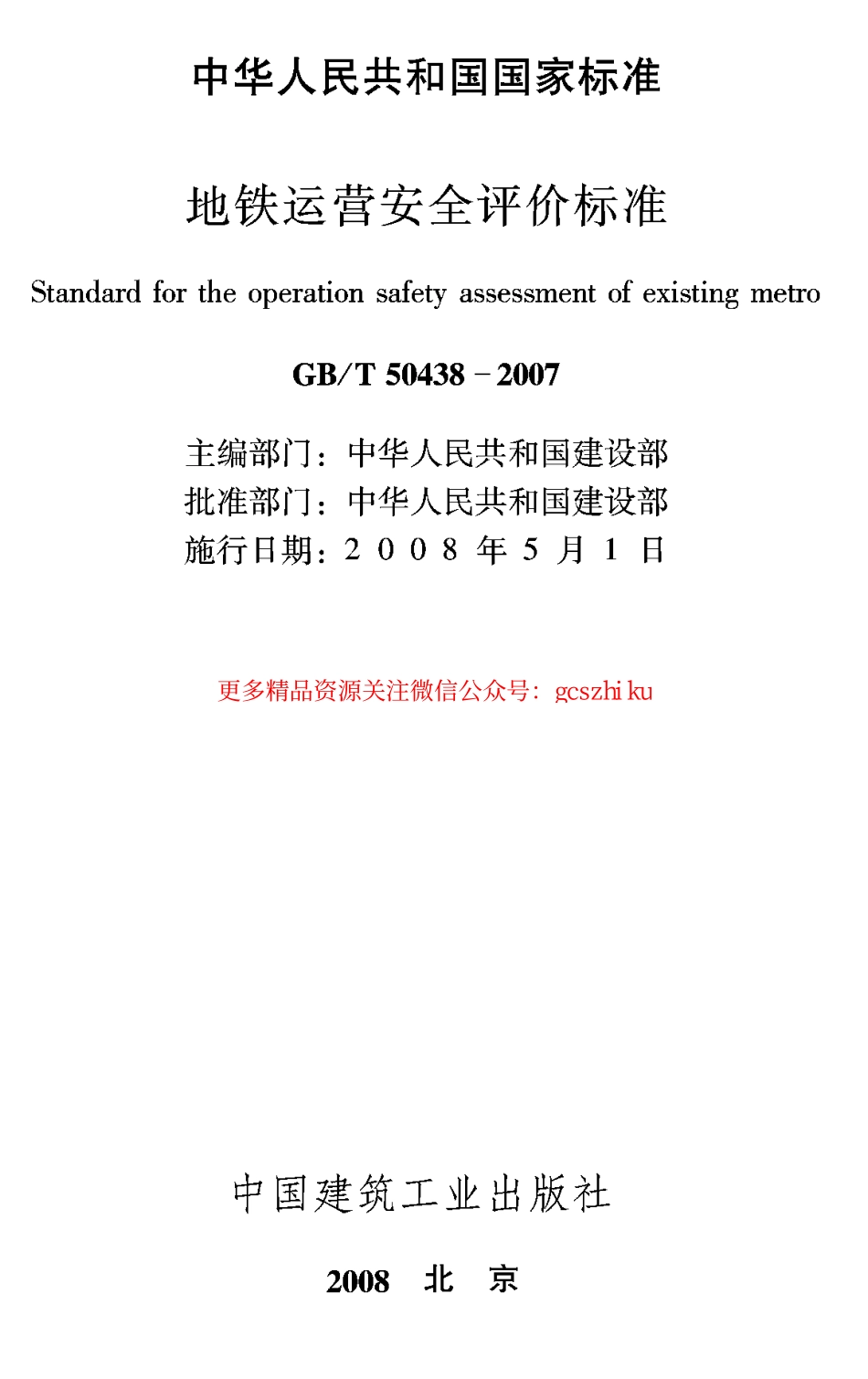 中华人民共和国国家标准

地铁运营安全评价标准

Standard for the operation safety assessment of existing metro

GB/T 50438－2007

主编部门：中华人民共和国建设部
批准部门：中华人民共和国建设部
施行日期：2 0 0 8 年 5 月 1 日

更多精品资源关注微信公众号：gcszhi ku

中国建筑工业出版社

2008 北 京